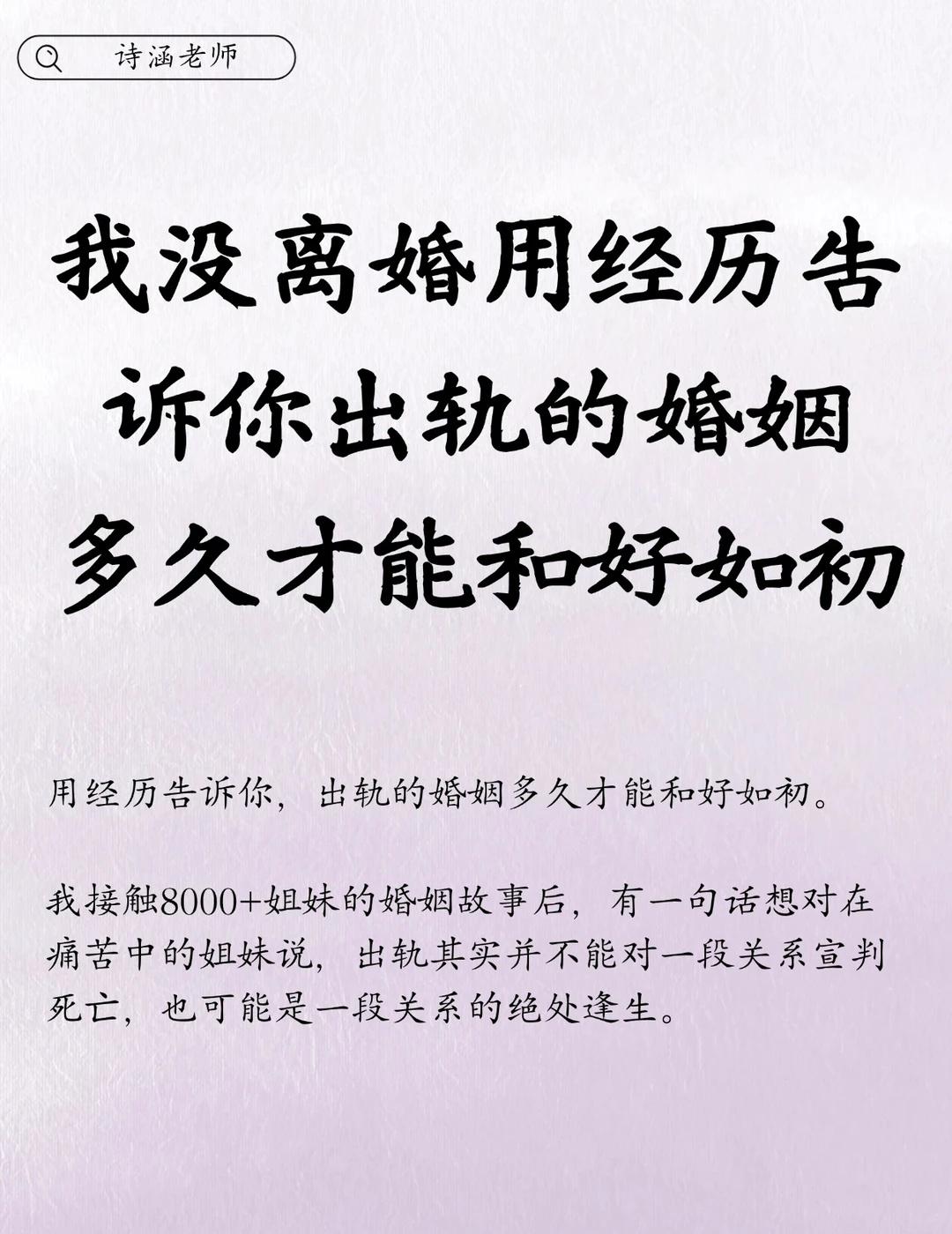 诗涵老师

我没离婚用经历告诉你出轨的婚姻多久才能和好如初

用经历告诉你，出轨的婚姻多久才能和好如初。

我接触8000+姐妹的婚姻故事后，有一句话想对在痛苦中的姐妹说，出轨其实并不能对一段关系宣判死亡，也可能是一段关系的绝处逢生。